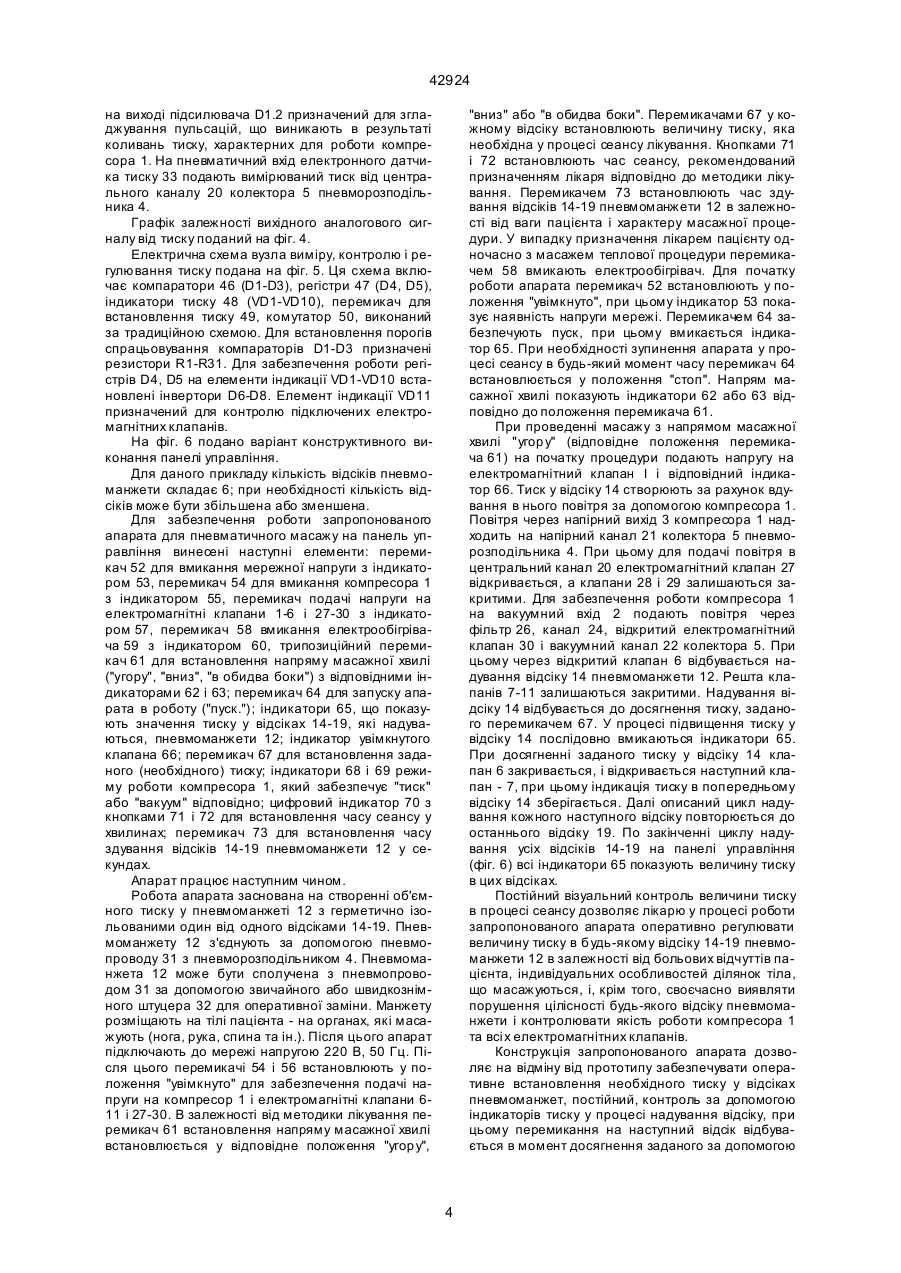 42924

на виході підсилювача D1.2 призначений для згладжування пульсацій, що виникають в результаті коливань тиску, характерних для роботи компресора 1. На пневматичний вхід електронного датчика тиску 33 подають вимірюваний тиск від центрального каналу 20 колектора 5 пневморозподільника 4.

Графік залежності вихідного аналогового сигналу від тиску поданий на фіг. 4.

Електрична схема вузла виміру, контролю і регулювання тиску подана на фіг. 5. Ця схема включає компаратори 46 (D1-D3), регістри 47 (D4, D5), індикатори тиску 48 (VD1-VD10), перемикач для встановлення тиску 49, комутатор 50, виконаний за традиційною схемою. Для встановлення порогів спрацьовування компараторів D1-D3 призначені резистори R1-R31. Для забезпечення роботи регістрів D4, D5 на елементи індикації VD1-VD10 встановлені інвертори D6-D8. Елемент індикації VD11 призначений для контролю підключених електромагнітних клапанів.

На фіг. 6 подано варіант конструктивного виконання панелі управління.

Для даного прикладу кількість відсіків пневмоманжети складає 6; при необхідності кількість відсіків може бути збільшена або зменшена.

Для забезпечення роботи запропонованого апарата для пневматичного масажу на панель управління винесені наступні елементи: перемикач 52 для вмикання мережної напруги з індикатором 53, перемикач 54 для вмикання компресора 1 з індикатором 55, перемикач подачі напруги на електромагнітні клапани 1-6 і 27-30 з індикатором 57, перемикач 58 вмикання електрообігрівача 59 з індикатором 60, трипозиційний перемикач 61 для встановлення напряму масажної хвилі ("угору", "вниз", "в обидва боки") з відповідними індикаторами 62 і 63; перемикач 64 для запуску апарата в роботу ("пуск."); індикатори 65, що показують значення тиску у відсіках 14-19, які надуваються, пневмоманжети 12; індикатор увімкнутого клапана 66; перемикач 67 для встановлення заданого (необхідного) тиску; індикатори 68 і 69 режиму роботи компресора 1, який забезпечує "тиск" або "вакуум" відповідно; цифровий індикатор 70 з кнопками 71 і 72 для встановлення часу сеансу у хвилинах; перемикач 73 для встановлення часу здування відсіків 14-19 пневмоманжети 12 у секундах.

Апарат працює наступним чином.

Робота апарата заснована на створенні об'ємного тиску у пневмоманжеті 12 з герметично ізольованими один від одного відсіками 14-19. Пневмоманжету 12 з'єднують за допомогою пневмопроводу 31 з пневморозподільником 4. Пневмоманжета 12 може бути сполучена з пневмопроводом 31 за допомогою звичайного або швидкознімного штуцера 32 для оперативної заміни. Манжету розміщають на тілі пацієнта - на органах, які масажують (нога, рука, спина та ін.). Після цього апарат підключають до мережі напругою 220 В, 50 Гц. Після цього перемикачі 54 і 56 встановлюють у положення "увімкнуто" для забезпечення подачі напруги на компресор 1 і електромагнітні клапани 6-11 і 27-30. В залежності від методики лікування перемикач 61 встановлення напряму масажної хвилі встановлюється у відповідне положення "угору", "вниз" або "в обидва боки". Перемикачами 67 у кожному відсіку встановлюють величину тиску, яка необхідна у процесі сеансу лікування. Кнопками 71 і 72 встановлюють час сеансу, рекомендований призначенням лікаря відповідно до методики лікування. Перемикачем 73 встановлюють час здування відсіків 14-19 пневмоманжети 12 в залежності від ваги пацієнта і характеру масажної процедури. У випадку призначення лікарем пацієнту одночасно з масажем теплової процедури перемикачем 58 вмикають електрообігрівач. Для початку роботи апарата перемикач 52 встановлюють у положення "увімкнуто", при цьому індикатор 53 показує наявність напруги мережі. Перемикачем 64 забезпечують пуск, при цьому вмикається індикатор 65. При необхідності зупинення апарата у процесі сеансу в будь-який момент часу перемикач 64 встановлюється у положення "стоп". Напрям масажної хвилі показують індикатори 62 або 63 відповідно до положення перемикача 61.

При проведенні масажу з напрямом масажної хвилі "угору" (відповідне положення перемикача 61) на початку процедури подають напругу на електромагнітний клапан І і відповідний індикатор 66. Тиск у відсіку 14 створюють за рахунок вдування в нього повітря за допомогою компресора 1. Повітря через напірний вихід 3 компресора 1 надходить на напірний канал 21 колектора 5 пневморозподільника 4. При цьому для подачі повітря в центральний канал 20 електромагнітний клапан 27 відкривається, а клапани 28 і 29 залишаються закритими. Для забезпечення роботи компресора 1 на вакуумний вхід 2 подають повітря через фільтр 26, канал 24, відкритий електромагнітний клапан 30 і вакуумний канал 22 колектора 5. При цьому через відкритий клапан 6 відбувається надування відсіку 14 пневмоманжети 12. Решта клапанів 7-11 залишаються закритими. Надування відсіку 14 відбувається до досягнення тиску, заданого перемикачем 67. У процесі підвищення тиску у відсіку 14 послідовно вмикаються індикатори 65. При досягненні заданого тиску у відсіку 14 клапан 6 закривається, і відкривається наступний клапан - 7, при цьому індикація тиску в попередньому відсіку 14 зберігається. Далі описаний цикл надування кожного наступного відсіку повторюється до останнього відсіку 19. По закінченні циклу надування усіх відсіків 14-19 на панелі управління (фіг. 6) всі індикатори 65 показують величину тиску в цих відсіках.

Постійний візуальний контроль величини тиску в процесі сеансу дозволяє лікарю у процесі роботи запропонованого апарата оперативно регулювати величину тиску в будь-якому відсіку 14-19 пневмоманжети 12 в залежності від больових відчуттів пацієнта, індивідуальних особливостей ділянок тіла, що масажуються, і, крім того, своєчасно виявляти порушення цілісності будь-якого відсіку пневмоманжети і контролювати якість роботи компресора 1 та всіх електромагнітних клапанів.

Конструкція запропонованого апарата дозволяє на відміну від прототипу забезпечувати оперативне встановлення необхідного тиску у відсіках пневмоманжет, постійний, контроль за допомогою індикаторів тиску у процесі надування відсіку, при цьому перемикання на наступний відсік відбувається в момент досягнення заданого за допомогою

4